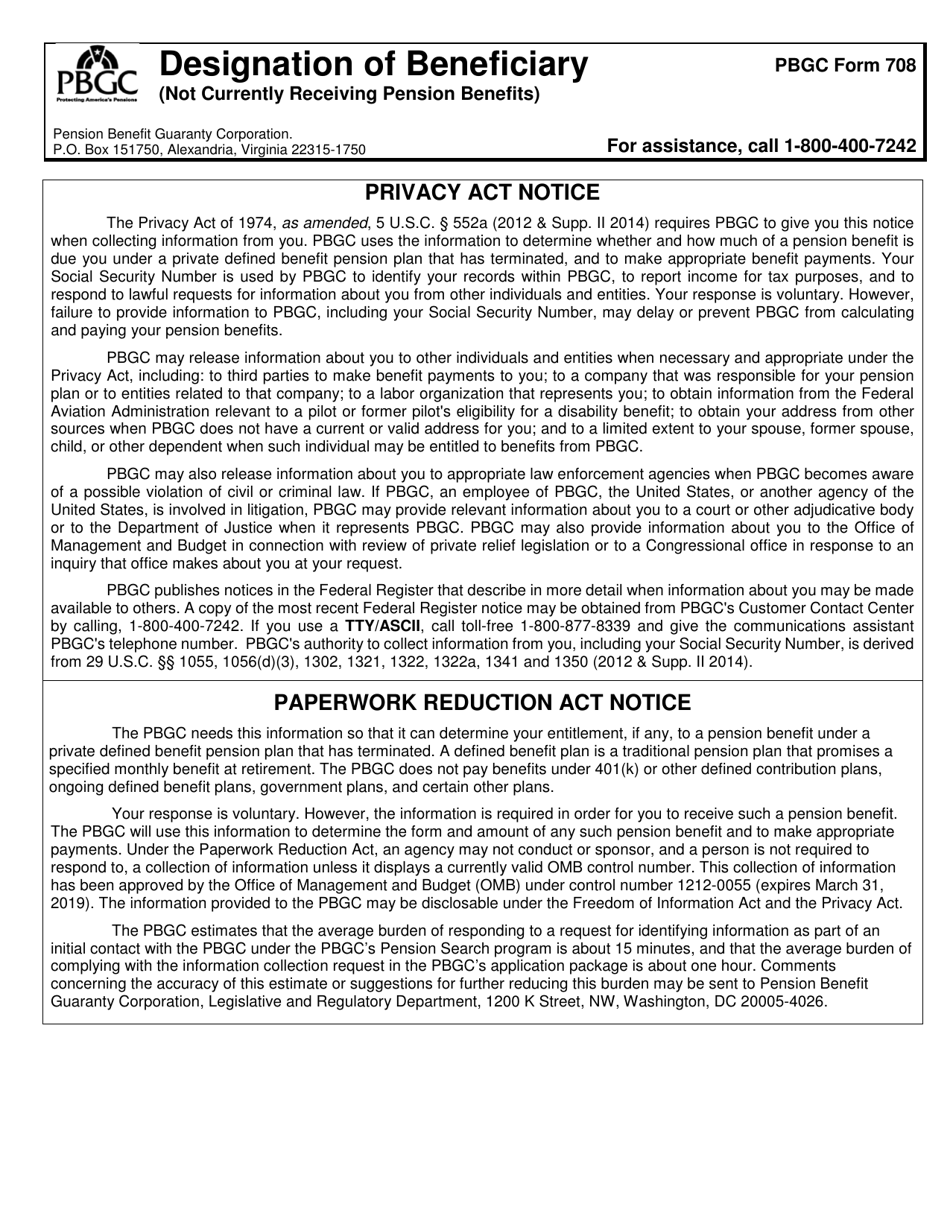 PBGC
Protecting America's Pensions

Designation of Beneficiary
(Not Currently Receiving Pension Benefits)

PBGC Form 708

Pension Benefit Guaranty Corporation.
P.O. Box 151750, Alexandria, Virginia 22315-1750

For assistance, call 1-800-400-7242

PRIVACY ACT NOTICE

The Privacy Act of 1974, as amended, 5 U.S.C. § 552a (2012 & Supp. II 2014) requires PBGC to give you this notice when collecting information from you. PBGC uses the information to determine whether and how much of a pension benefit is due you under a private defined benefit pension plan that has terminated, and to make appropriate benefit payments. Your Social Security Number is used by PBGC to identify your records within PBGC, to report income for tax purposes, and to respond to lawful requests for information about you from other individuals and entities. Your response is voluntary. However, failure to provide information to PBGC, including your Social Security Number, may delay or prevent PBGC from calculating and paying your pension benefits.

PBGC may release information about you to other individuals and entities when necessary and appropriate under the Privacy Act, including: to third parties to make benefit payments to you; to a company that was responsible for your pension plan or to entities related to that company; to a labor organization that represents you; to obtain information from the Federal Aviation Administration relevant to a pilot or former pilot's eligibility for a disability benefit; to obtain your address from other sources when PBGC does not have a current or valid address for you; and to a limited extent to your spouse, former spouse, child, or other dependent when such individual may be entitled to benefits from PBGC.

PBGC may also release information about you to appropriate law enforcement agencies when PBGC becomes aware of a possible violation of civil or criminal law. If PBGC, an employee of PBGC, the United States, or another agency of the United States, is involved in litigation, PBGC may provide relevant information about you to a court or other adjudicative body or to the Department of Justice when it represents PBGC. PBGC may also provide information about you to the Office of Management and Budget in connection with review of private relief legislation or to a Congressional office in response to an inquiry that office makes about you at your request.

PBGC publishes notices in the Federal Register that describe in more detail when information about you may be made available to others. A copy of the most recent Federal Register notice may be obtained from PBGC's Customer Contact Center by calling, 1-800-400-7242. If you use a TTY/ASCII, call toll-free 1-800-877-8339 and give the communications assistant PBGC's telephone number. PBGC's authority to collect information from you, including your Social Security Number, is derived from 29 U.S.C. §§ 1055, 1056(d)(3), 1302, 1321, 1322, 1322a, 1341 and 1350 (2012 & Supp. II 2014).

PAPERWORK REDUCTION ACT NOTICE

The PBGC needs this information so that it can determine your entitlement, if any, to a pension benefit under a private defined benefit pension plan that has terminated. A defined benefit plan is a traditional pension plan that promises a specified monthly benefit at retirement. The PBGC does not pay benefits under 401(k) or other defined contribution plans, ongoing defined benefit plans, government plans, and certain other plans.

Your response is voluntary. However, the information is required in order for you to receive such a pension benefit. The PBGC will use this information to determine the form and amount of any such pension benefit and to make appropriate payments. Under the Paperwork Reduction Act, an agency may not conduct or sponsor, and a person is not required to respond to, a collection of information unless it displays a currently valid OMB control number. This collection of information has been approved by the Office of Management and Budget (OMB) under control number 1212-0055 (expires March 31, 2019). The information provided to the PBGC may be disclosable under the Freedom of Information Act and the Privacy Act.

The PBGC estimates that the average burden of responding to a request for identifying information as part of an initial contact with the PBGC under the PBGC's Pension Search program is about 15 minutes, and that the average burden of complying with the information collection request in the PBGC's application package is about one hour. Comments concerning the accuracy of this estimate or suggestions for further reducing this burden may be sent to Pension Benefit Guaranty Corporation, Legislative and Regulatory Department, 1200 K Street, NW, Washington, DC 20005-4026.